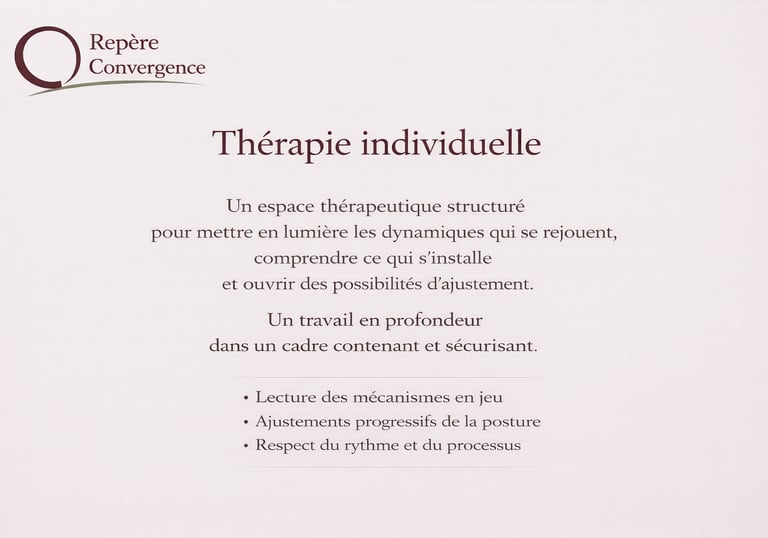 Repère
Convergence

Thérapie individuelle

Un espace thérapeutique structuré pour mettre en lumière les dynamiques qui se rejouent, comprendre ce qui s'installe et ouvrir des possibilités d'ajustement.

Un travail en profondeur dans un cadre contenant et sécurisant.

• Lecture des mécanismes en jeu
• Ajustements progressifs de la posture
• Respect du rythme et du processus